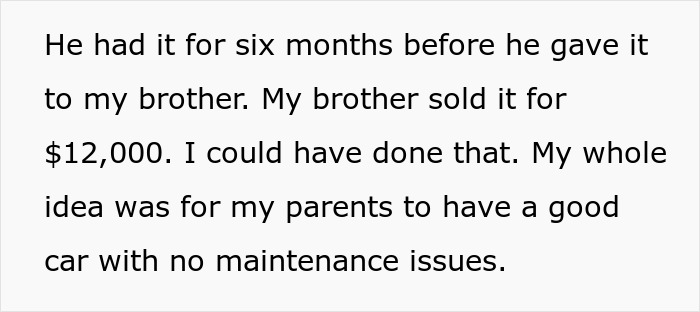 He had it for six months before he gave it to my brother. My brother sold it for \$12,000. I could have done that. My whole idea was for my parents to have a good car with no maintenance issues.